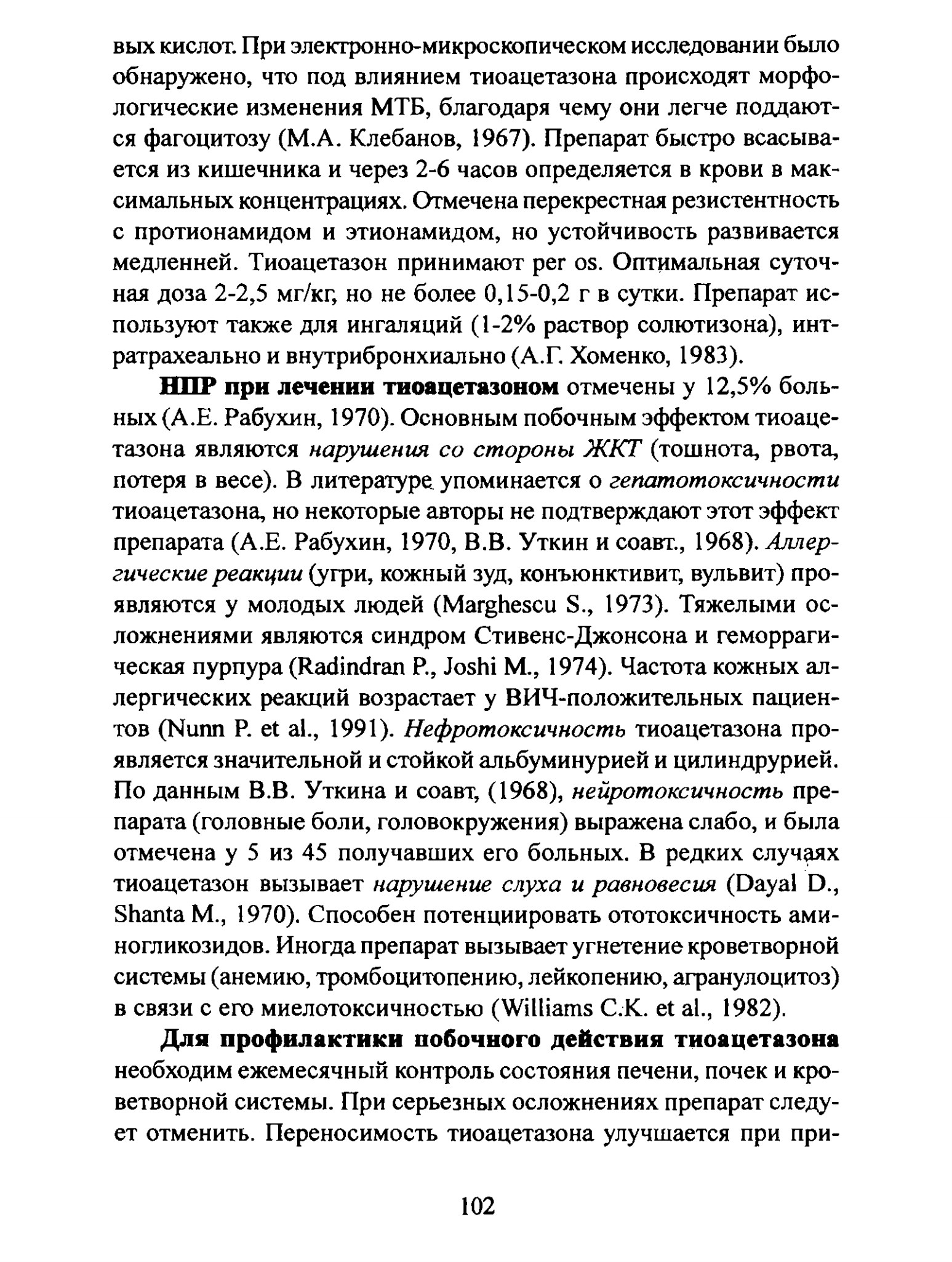 вых кислот. При электронно-микроскопическом исследовании было обнаружено, что под влиянием тиоацетазона происходят морфологические изменения МТБ, благодаря чему они легче поддаются фагоцитозу (М.А. Клебанов, 1967). Препарат быстро всасывается из кишечника и через 2-6 часов определяется в крови в максимальных концентрациях. Отмечена перекрестная резистентность с протионамидом и этионамидом, но устойчивость развивается медленней. Тиоацетазон принимают per os. Оптимальная суточная доза 2-2,5 мг/кг, но не более 0,15-0,2 г в сутки. Препарат используют также для ингаляций (1-2% раствор солютизона), интратрахеально и внутрибронхиально (А.Г. Хоменко, 1983).

НПР при лечении тиоацетазоном отмечены у 12,5% больных (А.Е. Рабухин, 1970). Основным побочным эффектом тиоацетазона являются нарушения со стороны ЖКТ (тошнота, рвота, потеря в весе). В литературе упоминается о гепатотоксичности тиоацетазона, но некоторые авторы не подтверждают этот эффект препарата (А.Е. Рабухин, 1970, В.В. Уткин и соавт., 1968). Аллергические реакции (угри, кожный зуд, конъюнктивит, вульвит) проявляются у молодых людей (Marghescu S., 1973). Тяжелыми осложнениями являются синдром Стивенс-Джонсона и геморрагическая пурпура (Radindran P., Joshi M., 1974). Частота кожных аллергических реакций возрастает у ВИЧ-положительных пациентов (Nunn P. et al., 1991). Нефротоксичность тиоацетазона проявляется значительной и стойкой альбуминурией и цилиндрурией. По данным В.В. Уткина и соавт, (1968), нейротоксичность препарата (головные боли, головокружения) выражена слабо, и была отмечена у 5 из 45 получавших его больных. В редких случаях тиоацетазон вызывает нарушение слуха и равновесия (Dayal D., Shanta M., 1970). Способен потенциировать ототоксичность аминогликозидов. Иногда препарат вызывает угнетение кроветворной системы (анемию, тромбоцитопению, лейкопению, агранулоцитоз) в связи с его миелотоксичностью (Williams C.K. et al., 1982).

Для профилактики побочного действия тиоацетазона необходим ежемесячный контроль состояния печени, почек и кроветворной системы. При серьезных осложнениях препарат следует отменить. Переносимость тиоацетазона улучшается при при-

102